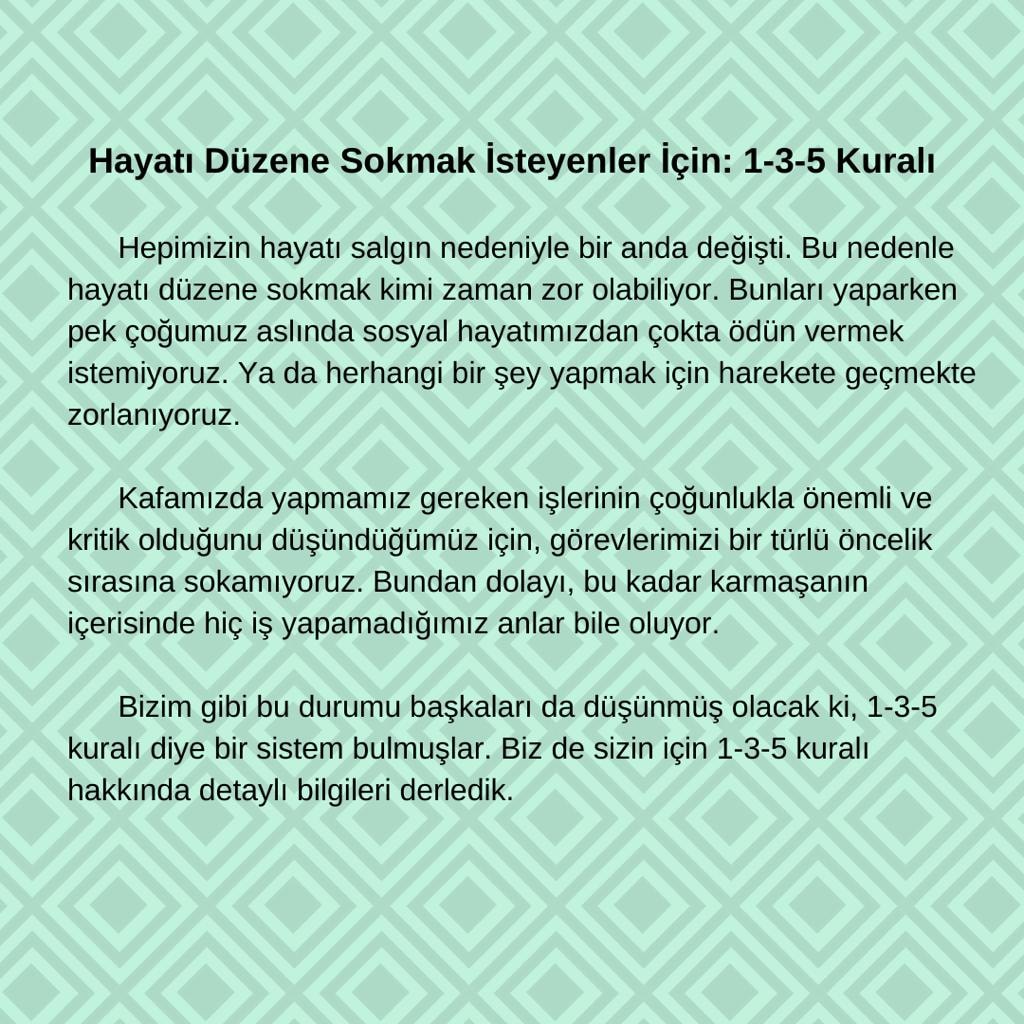 Hayatı Düzene Sokmak İsteyenler İçin: 1-3-5 Kuralı

Hepimizin hayatı salgın nedeniyle bir anda değişti. Bu nedenle hayatı düzene sokmak kimi zaman zor olabiliyor. Bunları yaparken pek çoğumuz aslında sosyal hayatımızdan çokta ödün vermek istemiyoruz. Ya da herhangi bir şey yapmak için harekete geçmekte zorlanıyoruz.

Kafamızda yapmamız gereken işlerinin çoğunlukla önemli ve kritik olduğunu düşündüğümüz için, görevlerimizi bir türlü öncelik sırasına sokamıyoruz. Bundan dolayı, bu kadar karmaşanın içerisinde hiç iş yapamadığımız anlar bile oluyor.

Bizim gibi bu durumu başkaları da düşünmüş olacak ki, 1-3-5 kuralı diye bir sistem bulmuşlar. Biz de sizin için 1-3-5 kuralı hakkında detaylı bilgileri derledik.